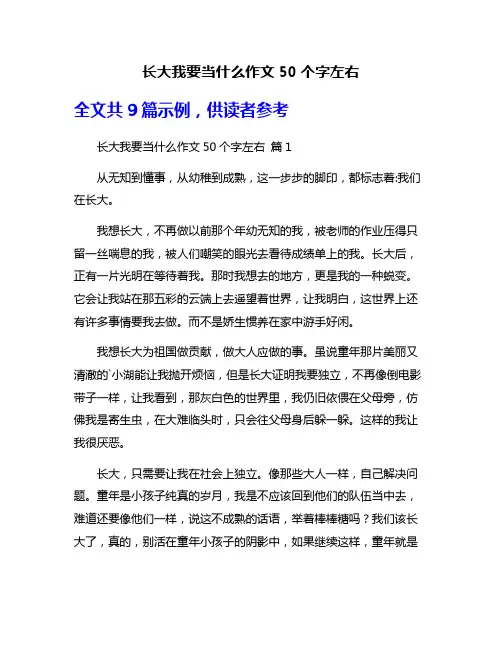 长大我要当什么作文 50 个字左右

全文共 9 篇示例，供读者参考

长大我要当什么作文 50 个字左右 篇 1

从无知到懂事，从幼稚到成熟，这一步步的脚印，都标志着:我们在长大。

我想长大，不再做以前那个年幼无知的我，被老师的作业压得只留一丝喘息的我，被人们嘲笑的眼光去看待成绩单上的我。长大后，正有一片光明在等待着我。那时我想去的地方，更是我的一种蜕变。它会让我站在那五彩的云端上去遥望着世界，让我明白，这世界上还有许多事情要我去做。而不是娇生惯养在家中游手好闲。

我想长大为祖国做贡献，做大人应做的事。虽说童年那片美丽又清澈的`小湖能让我抛开烦恼，但是长大证明我要独立，不再像倒电影带子一样，让我看到，那灰白色的世界里，我仍旧依偎在父母旁，仿佛我是寄生虫，在大难临头时，只会往父母身后躲一躲。这样的我让我很厌恶。

长大，只需要让我在社会上独立。像那些大人一样，自己解决问题。童年是小孩子纯真的岁月，我是不应该回到他们的队伍当中去，难道还要像他们一样，说这不成熟的话语，举着棒棒糖吗？我们该长大了，真的，别活在童年小孩子的阴影中，如果继续这样，童年就是